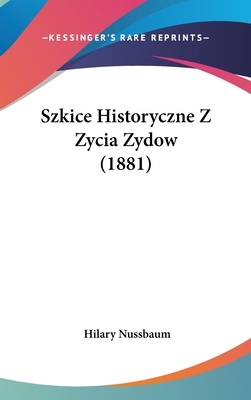 —KESSINGER'S RARE REPRINTS—

Szkice Historyczne Z Zycia Zydow (1881)

Hilary Nussbaum